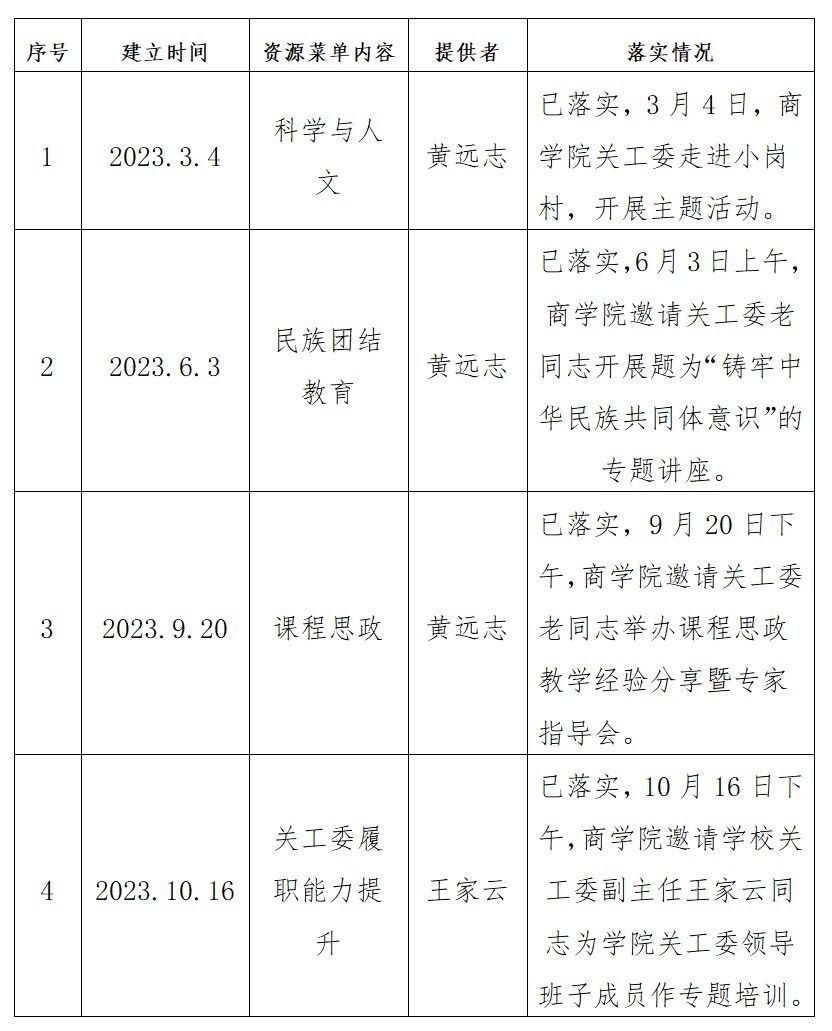 | 序号 | 建立时间 | 资源菜单内容 | 提供者 | 落实情况 |
|---|---|---|---|---|
| 1 | 2023.3.4 | 科学与人文 | 黄远志 | 已落实，3月4日，商学院关工委走进小岗村，开展主题活动。 |
| 2 | 2023.6.3 | 民族团结教育 | 黄远志 | 已落实,6月3日上午，商学院邀请关工委老同志开展题为“铸牢中华民族共同体意识”的专题讲座。 |
| 3 | 2023.9.20 | 课程思政 | 黄远志 | 已落实，9月20日下午,商学院邀请关工委老同志举办课程思政教学经验分享暨专家指导会。 |
| 4 | 2023.10.16 | 关工委履职能力提升 | 王家云 | 已落实，10月16日下午,商学院邀请学校关工委副主任王家云同志为学院关工委领导班子成员作专题培训。 |